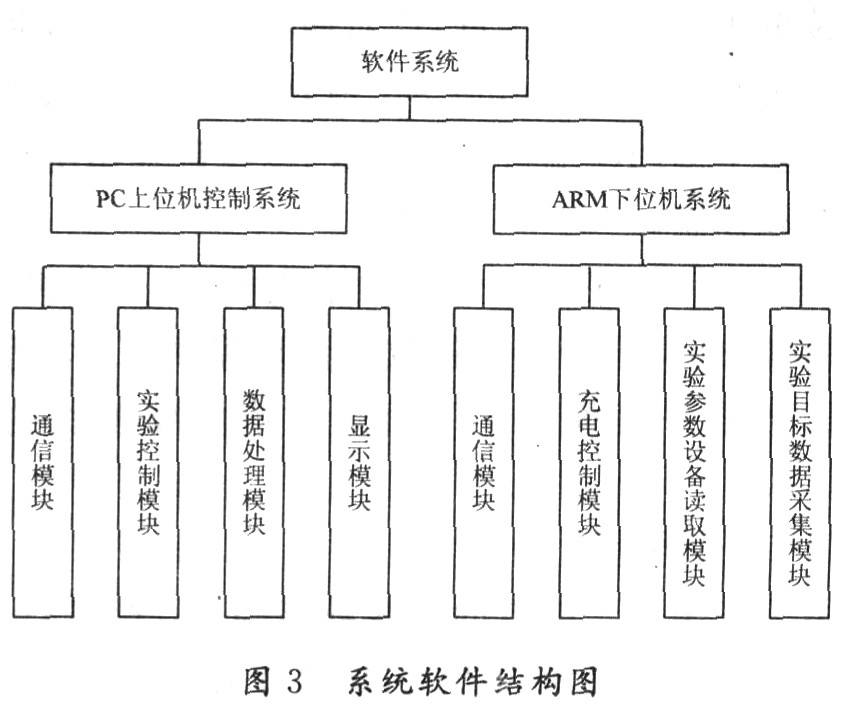 软件系统

PC上位机控制系统

ARM下位机系统

通信模块

实验控制模块

数据处理模块

显示模块

通信模块

充电控制模块

实验参数设备读取模块

实验目标数据采集模块

图 3　系统软件结构图